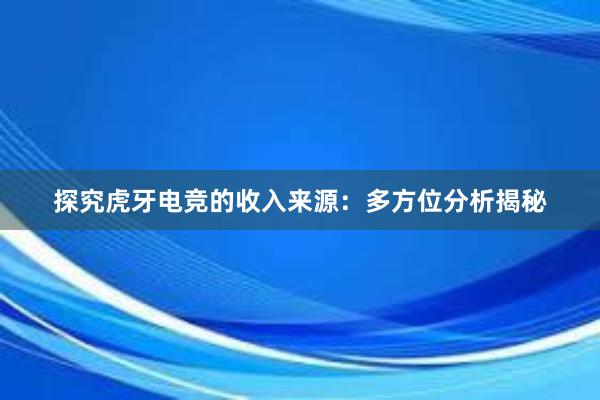 探究虎牙电竞的收入来源：多方位分析揭秘